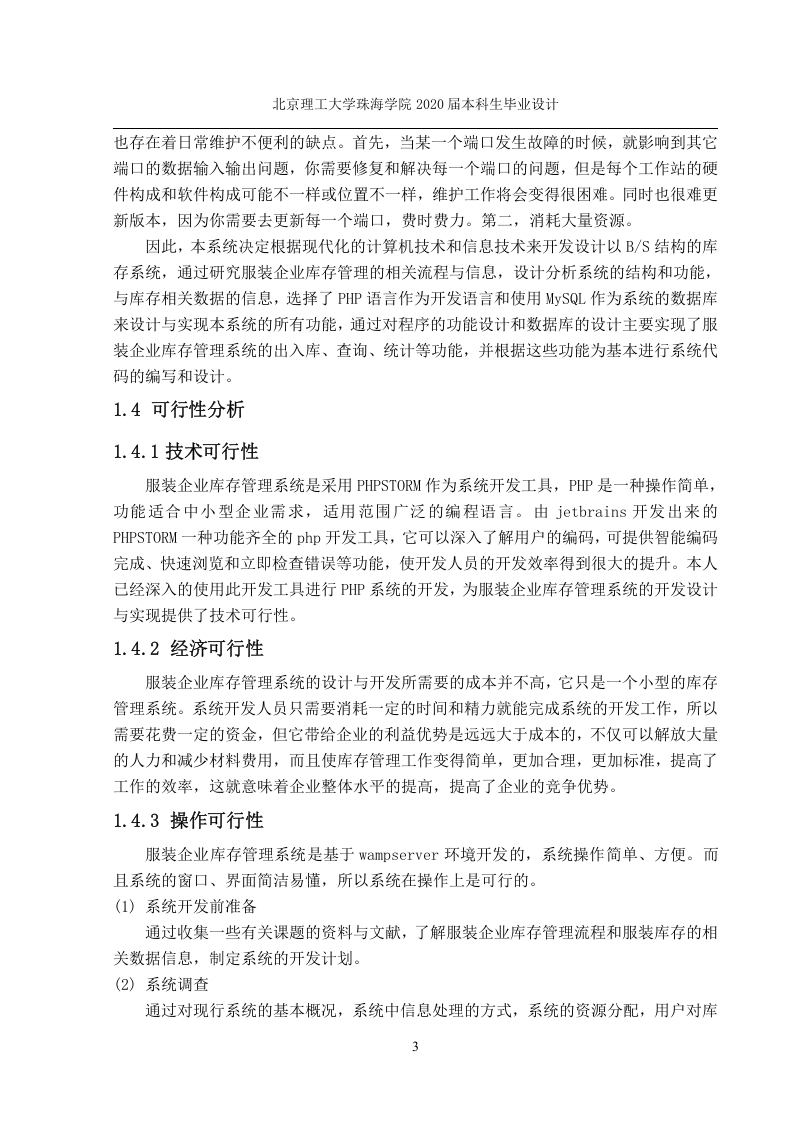 北京理工大学珠海学院 2020 届本科生毕业设计

也存在着日常维护不便利的缺点。首先，当某一个端口发生故障的时候，就影响到其它端口的数据输入输出问题，你需要修复和解决每一个端口的问题，但是每个工作站的硬件构成和软件构成可能不一样或位置不一样，维护工作将会变得很困难。同时也很难更新版本，因为你需要去更新每一个端口，费时费力。第二，消耗大量资源。

因此，本系统决定根据现代化的计算机技术和信息技术来开发设计以 B/S 结构的库存系统，通过研究服装企业库存管理的相关流程与信息，设计分析系统的结构和功能，与库存相关数据的信息，选择了 PHP 语言作为开发语言和使用 MySQL 作为系统的数据库来设计与实现本系统的所有功能，通过对程序的功能设计和数据库的设计主要实现了服装企业库存管理系统的出入库、查询、统计等功能，并根据这些功能为基本进行系统代码的编写和设计。

1.4 可行性分析

1.4.1 技术可行性

服装企业库存管理系统是采用 PHPSTORM 作为系统开发工具，PHP 是一种操作简单，功能适合中小型企业需求，适用范围广泛的编程语言。由 jetbrains 开发出来的 PHPSTORM 一种功能齐全的 php 开发工具，它可以深入了解用户的编码，可提供智能编码完成、快速浏览和立即检查错误等功能，使开发人员的开发效率得到很大的提升。本人已经深入的使用此开发工具进行 PHP 系统的开发，为服装企业库存管理系统的开发设计与实现提供了技术可行性。

1.4.2 经济可行性

服装企业库存管理系统的设计与开发所需要的成本并不高，它只是一个小型的库存管理系统。系统开发人员只需要消耗一定的时间和精力就能完成系统的开发工作，所以需要花费一定的资金，但它带给企业的利益优势是远远大于成本的，不仅可以解放大量的人力和减少材料费用，而且使库存管理工作变得简单，更加合理，更加标准，提高了工作的效率，这就意味着企业整体水平的提高，提高了企业的竞争优势。

1.4.3 操作可行性

服装企业库存管理系统是基于 wampserver 环境开发的，系统操作简单、方便。而且系统的窗口、界面简洁易懂，所以系统在操作上是可行的。

(1) 系统开发前准备

通过收集一些有关课题的资料与文献，了解服装企业库存管理流程和服装库存的相关数据信息，制定系统的开发计划。

(2) 系统调查

通过对现行系统的基本概况，系统中信息处理的方式，系统的资源分配，用户对库

3